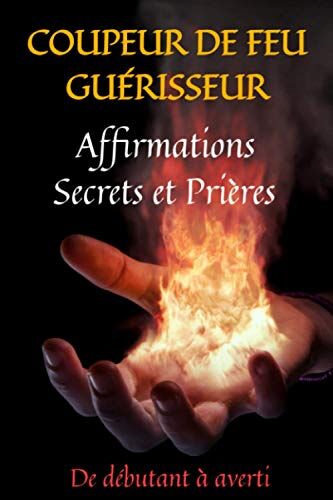 COUPEUR DE FEU GUÉRISSEUR

Affirmations Secrets et Prières

De débutant à averti